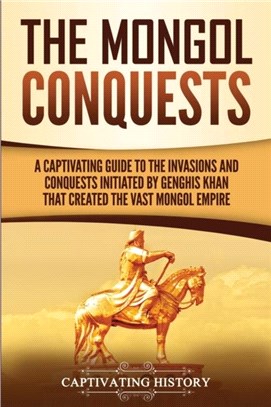 THE MONGOL CONQUESTS

A CAPTIVATING GUIDE TO THE INVASIONS AND CONQUESTS INITIATED BY GENGHIS KHAN THAT CREATED THE VAST MONGOL EMPIRE

CAPTIVATING HISTORY